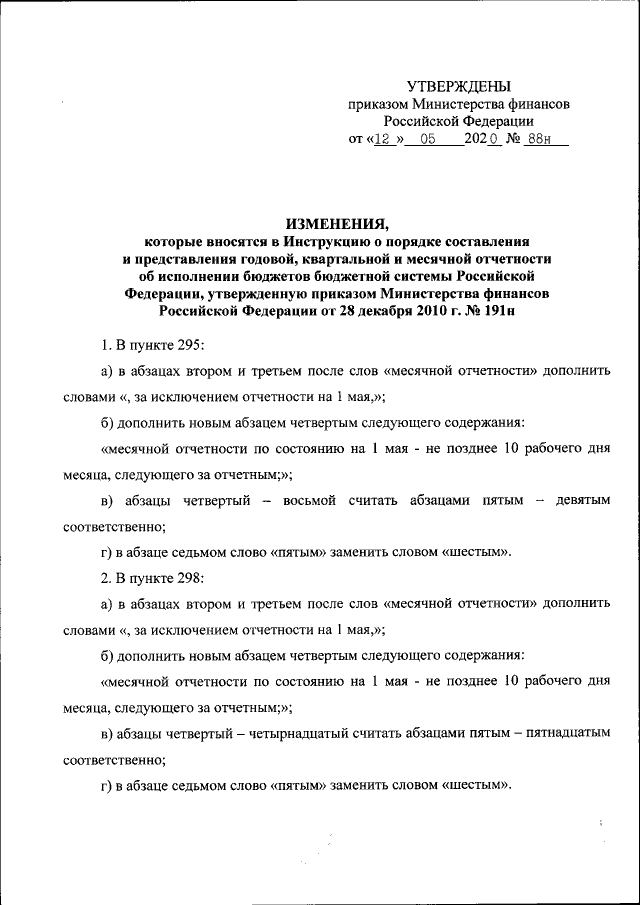 УТВЕРЖДЕНЫ
приказом Министерства финансов
Российской Федерации
от «12 » 05 2020 № 88н

ИЗМЕНЕНИЯ,
которые вносятся в Инструкцию о порядке составления и представления годовой, квартальной и месячной отчетности об исполнении бюджетов бюджетной системы Российской Федерации, утвержденную приказом Министерства финансов Российской Федерации от 28 декабря 2010 г. № 191н

1. В пункте 295:

а) в абзацах втором и третьем после слов «месячной отчетности» дополнить словами «, за исключением отчетности на 1 мая,»;

б) дополнить новым абзацем четвертым следующего содержания:

«месячной отчетности по состоянию на 1 мая - не позднее 10 рабочего дня месяца, следующего за отчетным;»;

в) абзацы четвертый – восьмой считать абзацами пятым – девятым соответственно;

г) в абзаце седьмом слово «пятым» заменить словом «шестым».

2. В пункте 298:

а) в абзацах втором и третьем после слов «месячной отчетности» дополнить словами «, за исключением отчетности на 1 мая,»;

б) дополнить новым абзацем четвертым следующего содержания:

«месячной отчетности по состоянию на 1 мая - не позднее 10 рабочего дня месяца, следующего за отчетным;»;

в) абзацы четвертый – четырнадцатый считать абзацами пятым – пятнадцатым соответственно;

г) в абзаце седьмом слово «пятым» заменить словом «шестым».